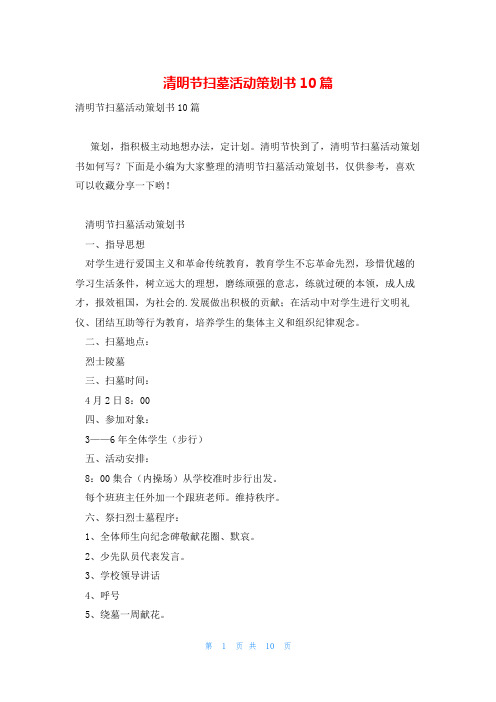 清明节扫墓活动策划书10篇

清明节扫墓活动策划书10篇

策划，指积极主动地想办法，定计划。清明节快到了，清明节扫墓活动策划书如何写？下面是小编为大家整理的清明节扫墓活动策划书，仅供参考，喜欢可以收藏分享一下哟！

清明节扫墓活动策划书

一、指导思想

对学生进行爱国主义和革命传统教育，教育学生不忘革命先烈，珍惜优越的学习生活条件，树立远大的理想，磨练顽强的意志，练就过硬的本领，成人成才，报效祖国，为社会的.发展做出积极的贡献；在活动中对学生进行文明礼仪、团结互助等行为教育，培养学生的集体主义和组织纪律观念。

二、扫墓地点：

烈士陵墓

三、扫墓时间：

4月2日8：00

四、参加对象：

3——6年全体学生（步行）

五、活动安排：

8：00集合（内操场）从学校准时步行出发。

每个班班主任外加一个跟班老师。维持秩序。

六、祭扫烈士墓程序：

1、全体师生向纪念碑敬献花圈、默哀。

2、少先队员代表发言。

3、学校领导讲话

4、呼号

5、绕墓一周献花。

第 1 页 共 10 页